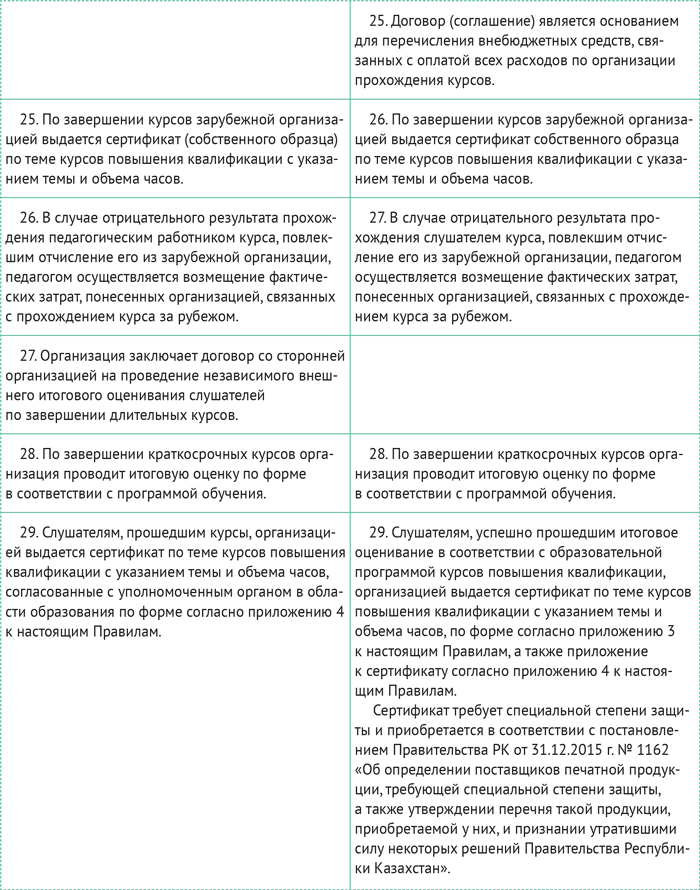 | | |
|---|---|
| | 25. Договор (соглашение) является основанием для перечисления внебюджетных средств, связанных с оплатой всех расходов по организации прохождения курсов. |
| 25. По завершении курсов зарубежной организацией выдается сертификат (собственного образца) по теме курсов повышения квалификации с указанием темы и объема часов. | 26. По завершении курсов зарубежной организацией выдается сертификат собственного образца по теме курсов повышения квалификации с указанием темы и объема часов. |
| 26. В случае отрицательного результата прохождения педагогическим работником курса, повлекшим отчисление его из зарубежной организации, педагогом осуществляется возмещение фактических затрат, понесенных организацией, связанных с прохождением курса за рубежом. | 27. В случае отрицательного результата прохождения слушателем курса, повлекшим отчисление его из зарубежной организации, педагогом осуществляется возмещение фактических затрат, понесенных организацией, связанных с прохождением курса за рубежом. |
| 27. Организация заключает договор со сторонней организацией на проведение независимого внешнего итогового оценивания слушателей по завершении длительных курсов. | |
| 28. По завершении краткосрочных курсов организация проводит итоговую оценку по форме в соответствии с программой обучения. | 28. По завершении краткосрочных курсов организация проводит итоговую оценку по форме в соответствии с программой обучения. |
| 29. Слушателям, прошедшим курсы, организацией выдается сертификат по теме курсов повышения квалификации с указанием темы и объема часов, согласованные с уполномоченным органом в области образования по форме согласно приложению 4 к настоящим Правилам. | 29. Слушателям, успешно прошедшим итоговое оценивание в соответствии с образовательной программой курсов повышения квалификации, организацией выдается сертификат по теме курсов повышения квалификации с указанием темы и объема часов, по форме согласно приложению 3 к настоящим Правилам, а также приложение к сертификату согласно приложению 4 к настоящим Правилам.<br>Сертификат требует специальной степени защиты и приобретается в соответствии с постановлением Правительства РК от 31.12.2015 г. № 1162 «Об определении поставщиков печатной продукции, требующей специальной степени защиты, а также утверждении перечня такой продукции, приобретаемой у них, и признании утратившими силу некоторых решений Правительства Республики Казахстан». |